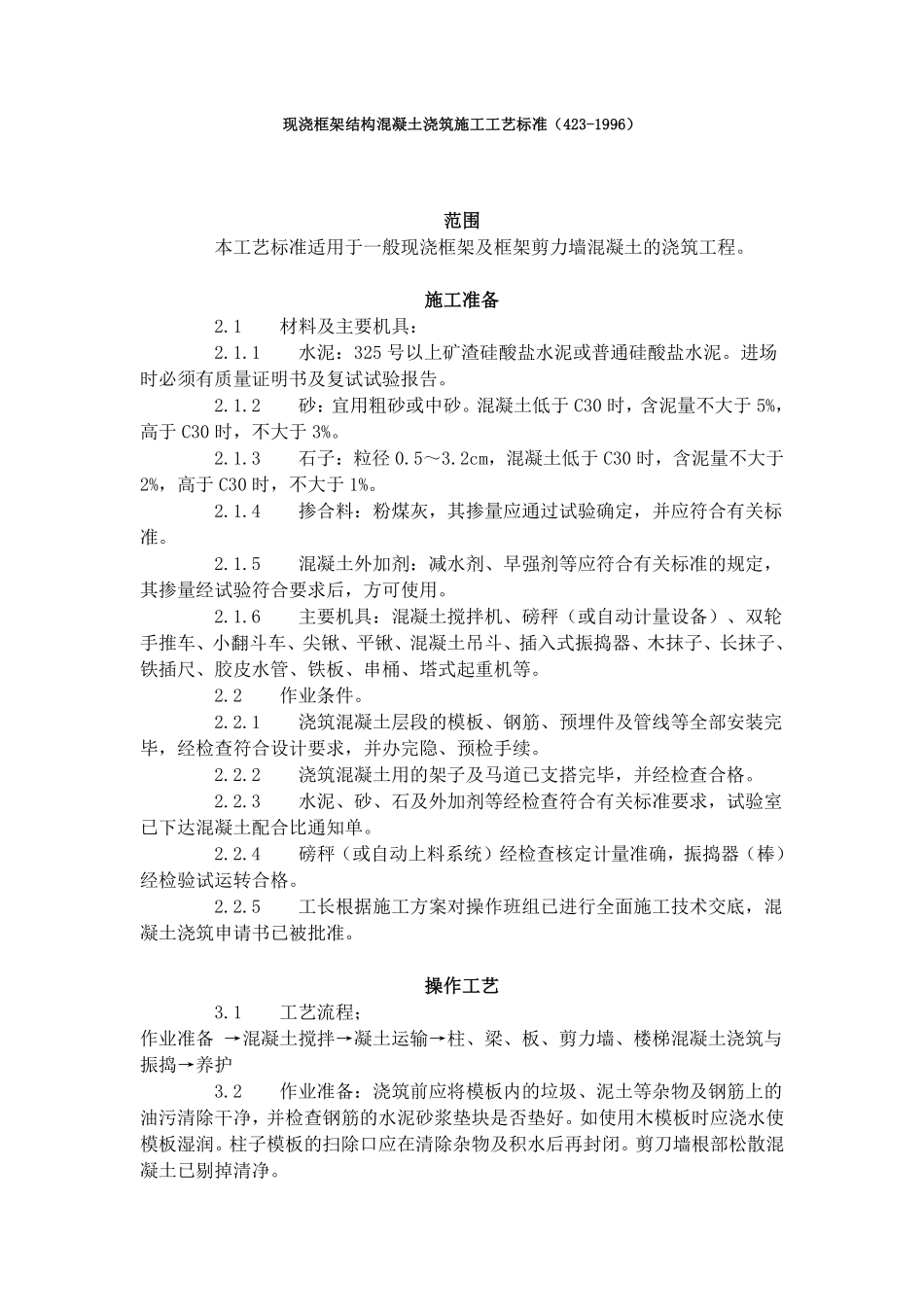 现浇框架结构混凝土浇筑施工工艺标准（423-1996）

范围

本工艺标准适用于一般现浇框架及框架剪力墙混凝土的浇筑工程。

施工准备

2.1　材料及主要机具：

2.1.1　水泥：325 号以上矿渣硅酸盐水泥或普通硅酸盐水泥。进场时必须有质量证明书及复试试验报告。

2.1.2　砂：宜用粗砂或中砂。混凝土低于 C30 时，含泥量不大于 5%，高于 C30 时，不大于 3%。

2.1.3　石子：粒径 0.5～3.2cm，混凝土低于 C30 时，含泥量不大于 2%，高于 C30 时，不大于 1%。

2.1.4　掺合料：粉煤灰，其掺量应通过试验确定，并应符合有关标准。

2.1.5　混凝土外加剂：减水剂、早强剂等应符合有关标准的规定，其掺量经试验符合要求后，方可使用。

2.1.6　主要机具：混凝土搅拌机、磅秤（或自动计量设备）、双轮手推车、小翻斗车、尖锹、平锹、混凝土吊斗、插入式振捣器、木抹子、长抹子、铁插尺、胶皮水管、铁板、串桶、塔式起重机等。

2.2　作业条件。

2.2.1　浇筑混凝土层段的模板、钢筋、预埋件及管线等全部安装完毕，经检查符合设计要求，并办完隐、预检手续。

2.2.2　浇筑混凝土用的架子及马道已支搭完毕，并经检查合格。

2.2.3　水泥、砂、石及外加剂等经检查符合有关标准要求，试验室已下达混凝土配合比通知单。

2.2.4　磅秤（或自动上料系统）经检查核定计量准确，振捣器（棒）经检验试运转合格。

2.2.5　工长根据施工方案对操作班组已进行全面施工技术交底，混凝土浇筑申请书已被批准。

操作工艺

3.1　工艺流程；

作业准备 →混凝土搅拌→凝土运输→柱、梁、板、剪力墙、楼梯混凝土浇筑与振捣→养护

3.2　作业准备：浇筑前应将模板内的垃圾、泥土等杂物及钢筋上的油污清除干净，并检查钢筋的水泥砂浆垫块是否垫好。如使用木模板时应浇水使模板湿润。柱子模板的扫除口应在清除杂物及积水后再封闭。剪刀墙根部松散混凝土已剔掉清净。